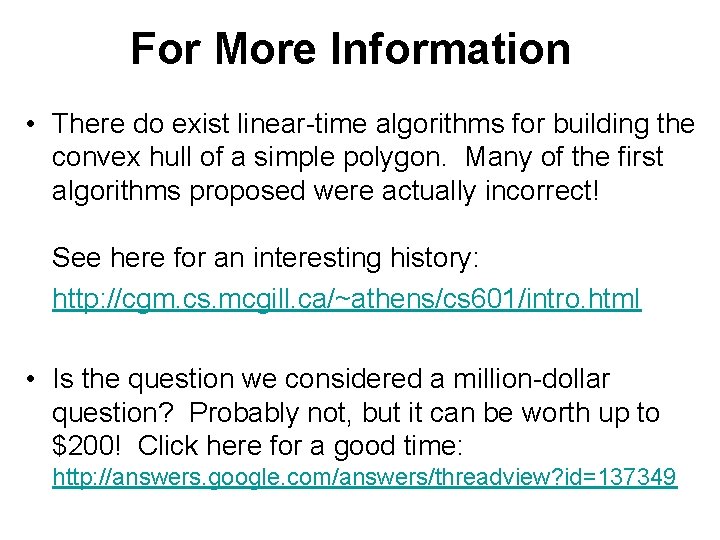 For More Information

• There do exist linear-time algorithms for building the convex hull of a simple polygon. Many of the first algorithms proposed were actually incorrect!

See here for an interesting history:

http://cgm.cs.mcgill.ca/~athens/cs601/intro.html

• Is the question we considered a million-dollar question? Probably not, but it can be worth up to \$200! Click here for a good time:
http://answers.google.com/answers/threadview?id=137349